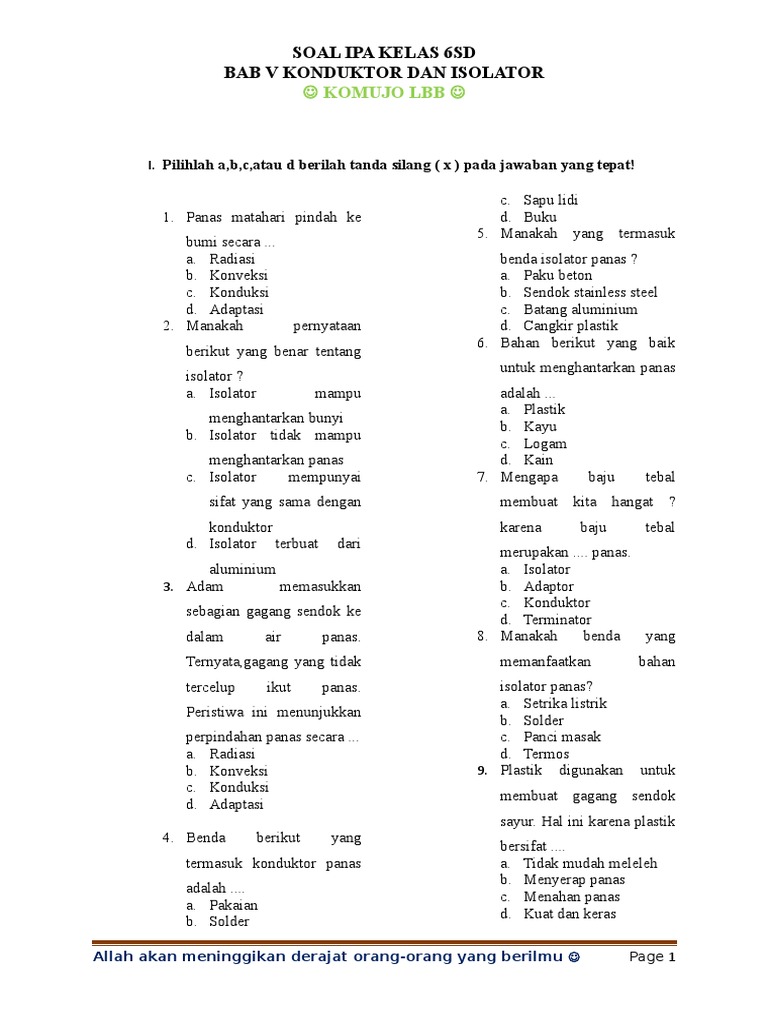 SOAL IPA KELAS 6SD
BAB V KONDUKTOR DAN ISOLATOR
☺ KOMUJO LBB ☺

I. Pilihlah a,b,c,atau d berilah tanda silang ( x ) pada jawaban yang tepat!

1. Panas matahari pindah ke bumi secara ...
a. Radiasi
b. Konveksi
c. Konduksi
d. Adaptasi

2. Manakah pernyataan berikut yang benar tentang isolator ?
a. Isolator mampu menghantarkan bunyi
b. Isolator tidak mampu menghantarkan panas
c. Isolator mempunyai sifat yang sama dengan konduktor
d. Isolator terbuat dari aluminium

3. Adam memasukkan sebagian gagang sendok ke dalam air panas. Ternyata,gagang yang tidak tercelup ikut panas. Peristiwa ini menunjukkan perpindahan panas secara ...
a. Radiasi
b. Konveksi
c. Konduksi
d. Adaptasi

4. Benda berikut yang termasuk konduktor panas adalah ....
a. Pakaian
b. Solder
c. Sapu lidi
d. Buku

5. Manakah yang termasuk benda isolator panas ?
a. Paku beton
b. Sendok stainless steel
c. Batang aluminium
d. Cangkir plastik

6. Bahan berikut yang baik untuk menghantarkan panas adalah ...
a. Plastik
b. Kayu
c. Logam
d. Kain

7. Mengapa baju tebal membuat kita hangat ? karena baju tebal merupakan .... panas.
a. Isolator
b. Adaptor
c. Konduktor
d. Terminator

8. Manakah benda yang memanfaatkan bahan isolator panas?
a. Setrika listrik
b. Solder
c. Panci masak
d. Termos

9. Plastik digunakan untuk membuat gagang sendok sayur. Hal ini karena plastik bersifat ....
a. Tidak mudah meleleh
b. Menyerap panas
c. Menahan panas
d. Kuat dan keras

Allah akan meninggikan derajat orang-orang yang berilmu ☺ Page 1